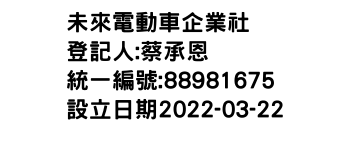 未來電動車企業社
登記人:蔡承恩
統一編號:88981675
設立日期2022-03-22